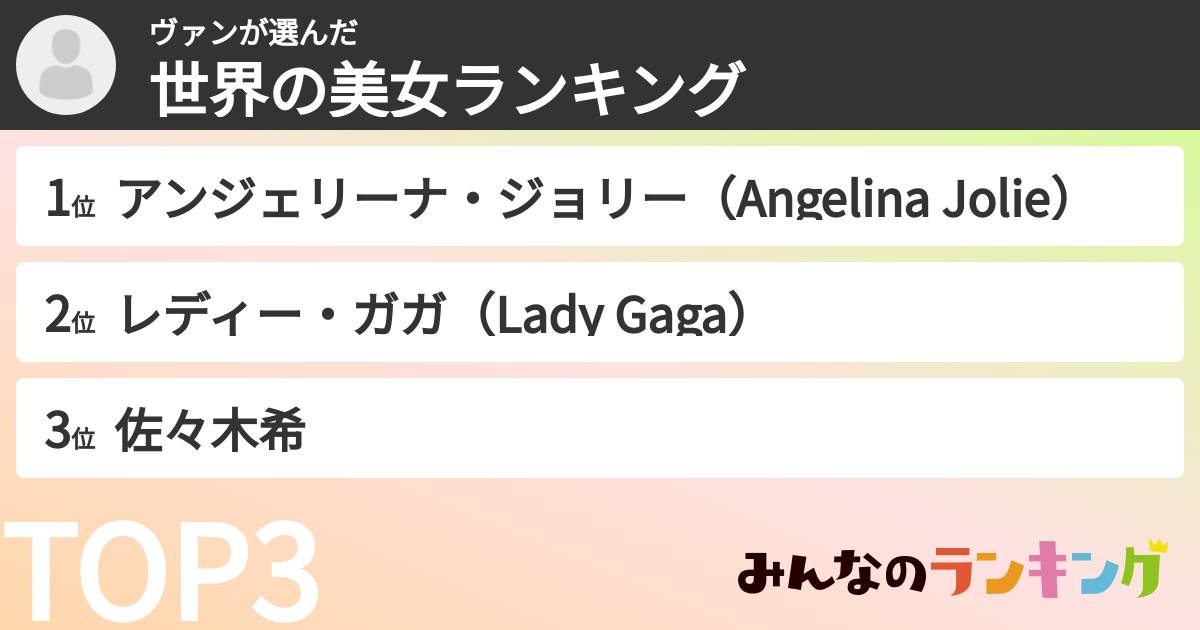 ヴァンが選んだ
世界の美女ランキング

1位 アンジェリーナ・ジョリー（Angelina Jolie）

2位 レディー・ガガ（Lady Gaga）

3位 佐々木希

TOP3

みんなのランキング